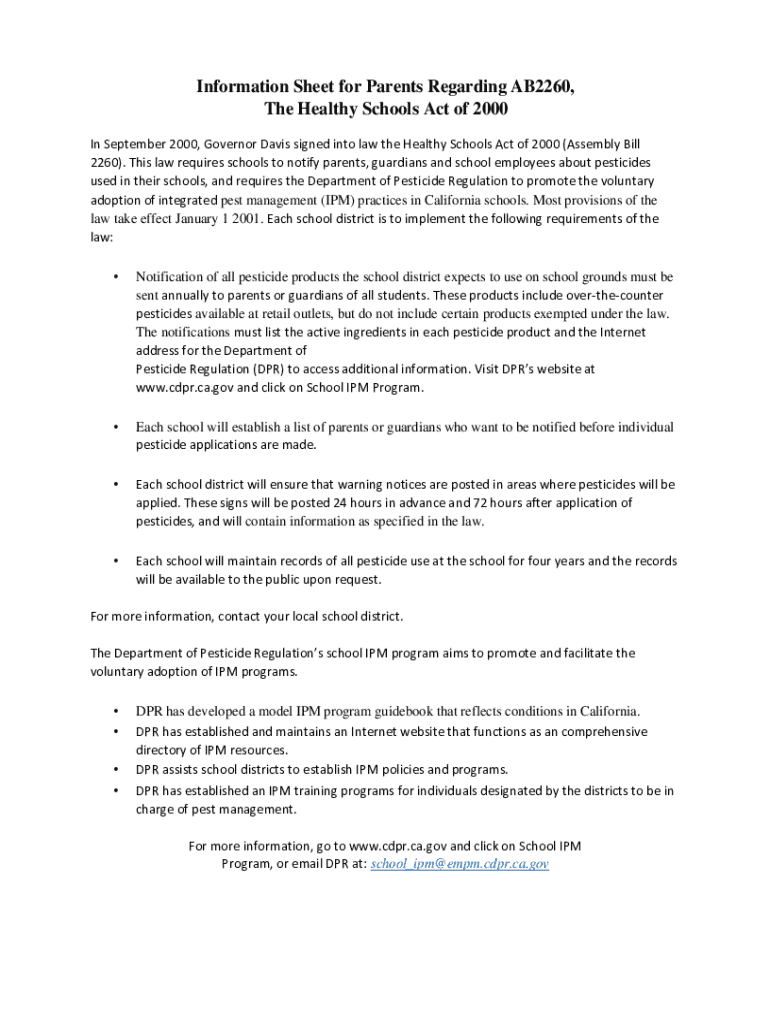 Information Sheet for Parents Regarding AB2260,
The Healthy Schools Act of 2000

In September 2000, Governor Davis signed into law the Healthy Schools Act of 2000 (Assembly Bill 2260). This law requires schools to notify parents, guardians and school employees about pesticides used in their schools, and requires the Department of Pesticide Regulation to promote the voluntary adoption of integrated pest management (IPM) practices in California schools. Most provisions of the law take effect January 1 2001. Each school district is to implement the following requirements of the law:

• Notification of all pesticide products the school district expects to use on school grounds must be sent annually to parents or guardians of all students. These products include over-the-counter pesticides available at retail outlets, but do not include certain products exempted under the law. The notifications must list the active ingredients in each pesticide product and the Internet address for the Department of Pesticide Regulation (DPR) to access additional information. Visit DPR's website at www.cdpr.ca.gov and click on School IPM Program.

• Each school will establish a list of parents or guardians who want to be notified before individual pesticide applications are made.

• Each school district will ensure that warning notices are posted in areas where pesticides will be applied. These signs will be posted 24 hours in advance and 72 hours after application of pesticides, and will contain information as specified in the law.

• Each school will maintain records of all pesticide use at the school for four years and the records will be available to the public upon request.

For more information, contact your local school district.

The Department of Pesticide Regulation's school IPM program aims to promote and facilitate the voluntary adoption of IPM programs.

• DPR has developed a model IPM program guidebook that reflects conditions in California.
• DPR has established and maintains an Internet website that functions as an comprehensive directory of IPM resources.
• DPR assists school districts to establish IPM policies and programs.
• DPR has established an IPM training programs for individuals designated by the districts to be in charge of pest management.

For more information, go to www.cdpr.ca.gov and click on School IPM Program, or email DPR at: school_ipm@empm.cdpr.ca.gov